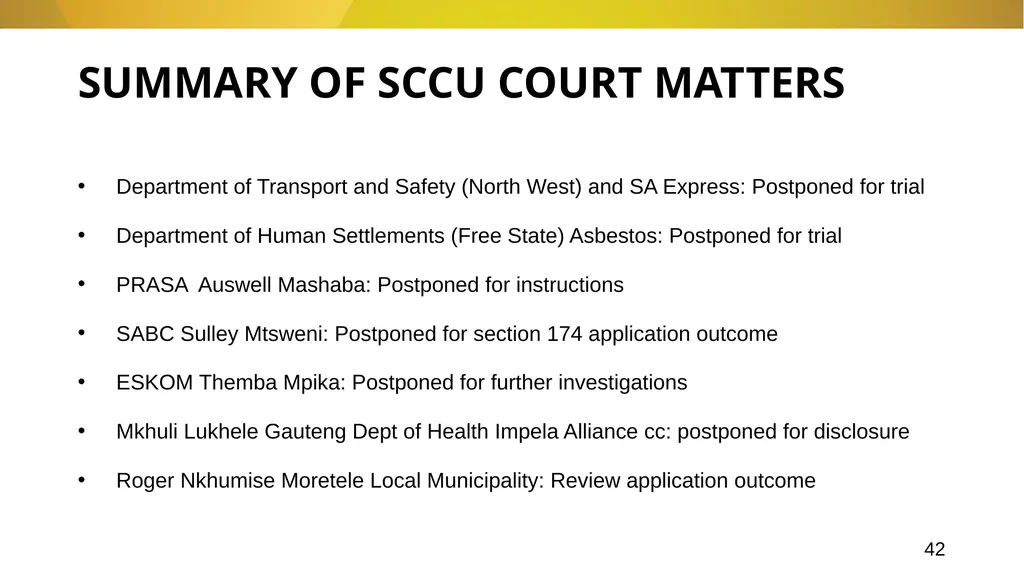 SUMMARY OF SCCU COURT MATTERS

• Department of Transport and Safety (North West) and SA Express: Postponed for trial

• Department of Human Settlements (Free State) Asbestos: Postponed for trial

• PRASA Auswell Mashaba: Postponed for instructions

• SABC Sulley Mtsweni: Postponed for section 174 application outcome

• ESKOM Themba Mpika: Postponed for further investigations

• Mkhuli Lukhele Gauteng Dept of Health Impela Alliance cc: postponed for disclosure

• Roger Nkhumise Moretele Local Municipality: Review application outcome

42